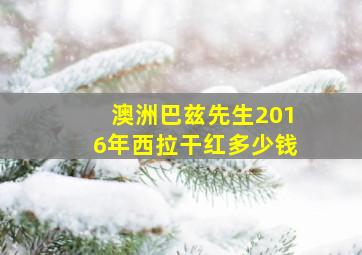 澳洲巴兹先生2016年西拉干红多少钱